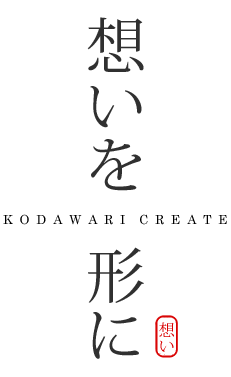 想いを

KODAWARI CREATE

形に

想い